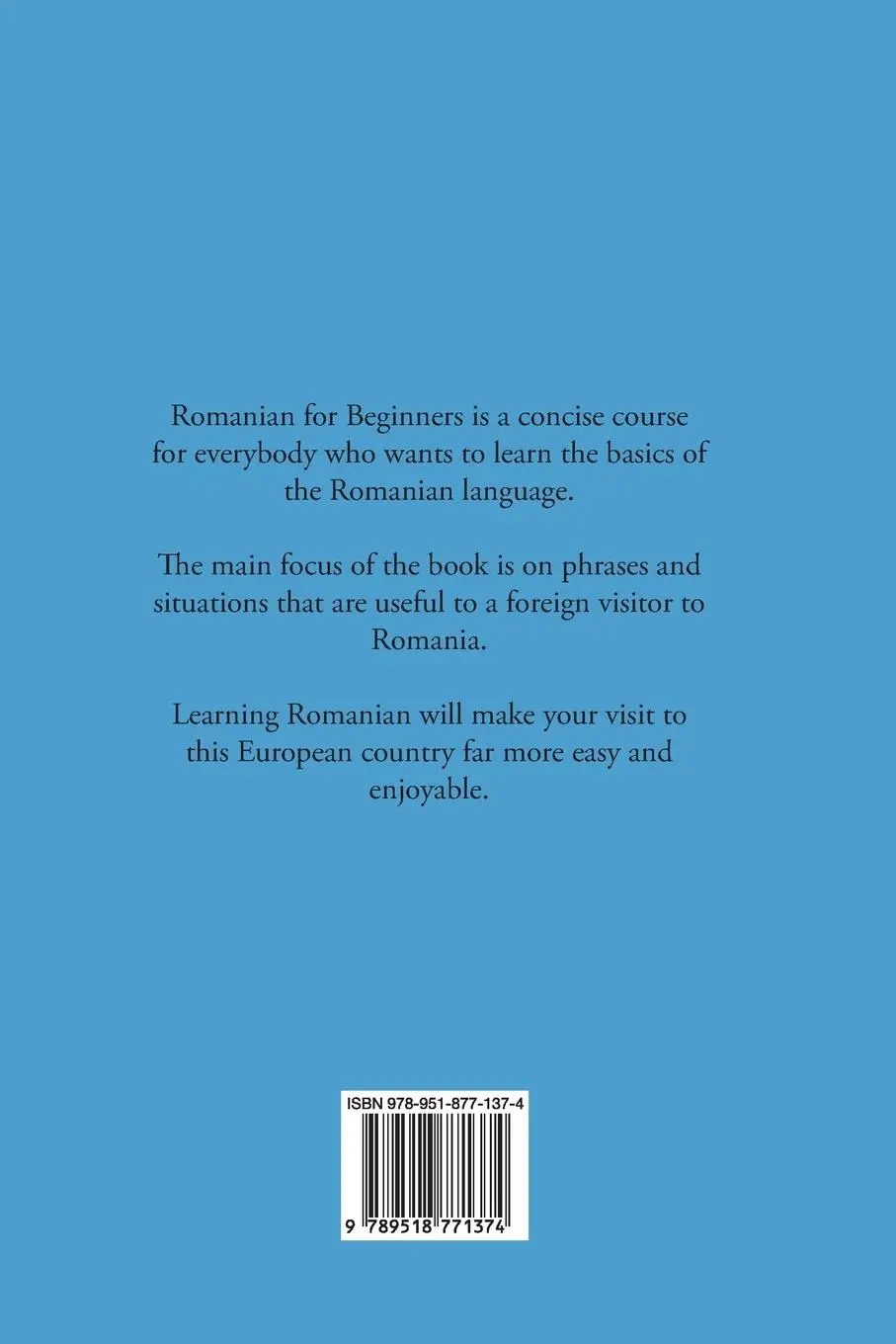 Romanian for Beginners is a concise course for everybody who wants to learn the basics of the Romanian language.

The main focus of the book is on phrases and situations that are useful to a foreign visitor to Romania.

Learning Romanian will make your visit to this European country far more easy and enjoyable.

ISBN 978-951-877-137-4

9 789518 771374